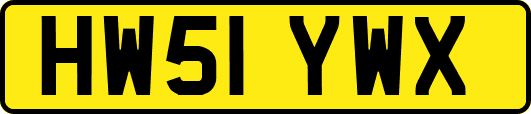 HW51 YWX